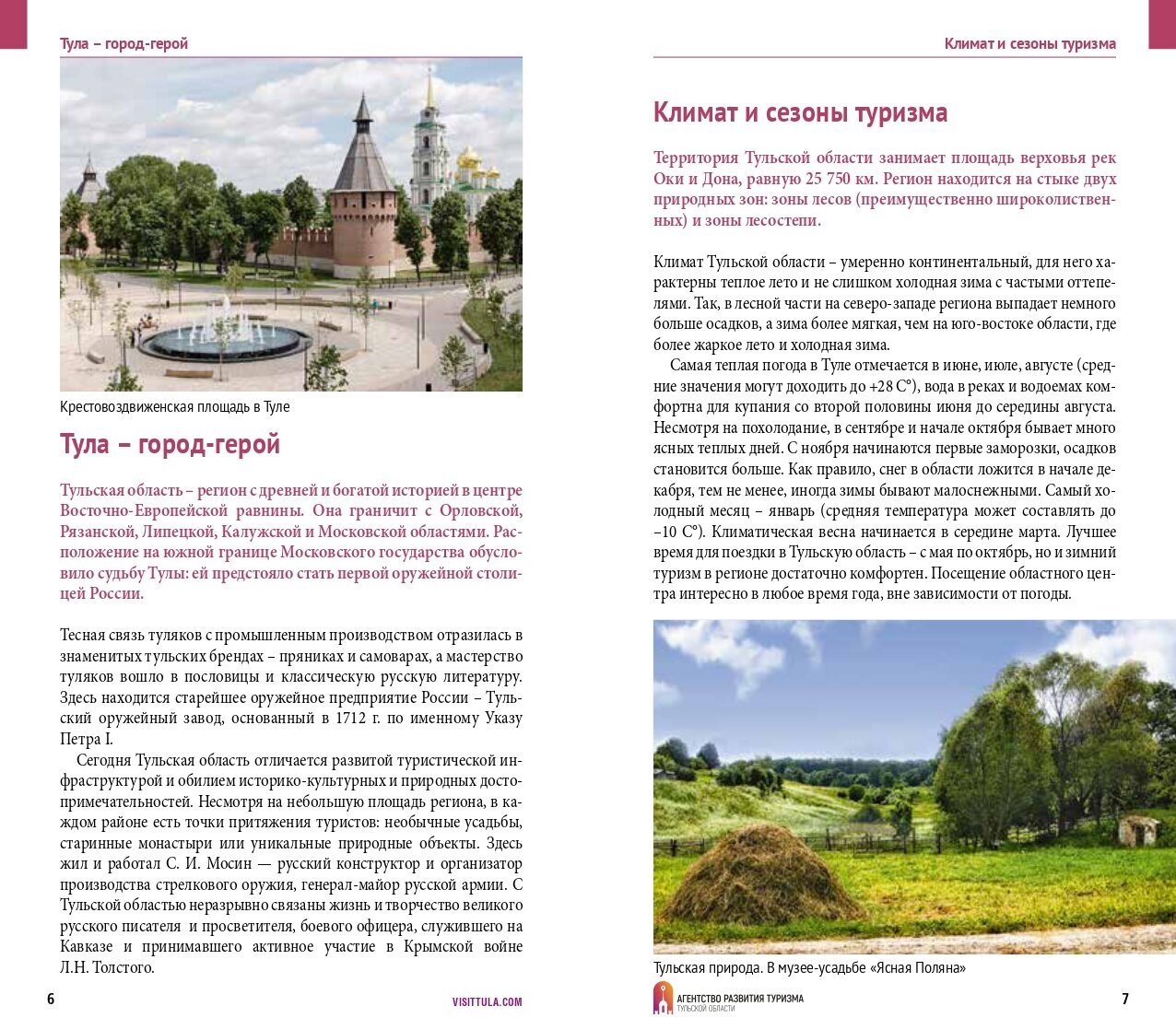 Тула – город-герой

Крестовоздвиженская площадь в Туле

Тула – город-герой

Тульская область – регион с древней и богатой историей в центре Восточно-Европейской равнины. Она граничит с Орловской, Рязанской, Липецкой, Калужской и Московской областями. Расположение на южной границе Московского государства обусловило судьбу Тулы: ей предстояло стать первой оружейной столицей России.

Тесная связь туляков с промышленным производством отразилась в знаменитых тульских брендах – пряниках и самоварах, а мастерство туляков вошло в пословицы и классическую русскую литературу. Здесь находится старейшее оружейное предприятие России – Тульский оружейный завод, основанный в 1712 г. по именному Указу Петра I.

Сегодня Тульская область отличается развитой туристической инфраструктурой и обилием историко-культурных и природных достопримечательностей. Несмотря на небольшую площадь региона, в каждом районе есть точки притяжения туристов: необычные усадьбы, старинные монастыри или уникальные природные объекты. Здесь жил и работал С. И. Мосин — русский конструктор и организатор производства стрелкового оружия, генерал-майор русской армии. С Тульской областью неразрывно связаны жизнь и творчество великого русского писателя и просветителя, боевого офицера, служившего на Кавказе и принимавшего активное участие в Крымской войне Л.Н. Толстого.

6 VISITTULA.COM

Климат и сезоны туризма

Климат и сезоны туризма

Территория Тульской области занимает площадь верховья рек Оки и Дона, равную 25 750 км. Регион находится на стыке двух природных зон: зоны лесов (преимущественно широколиственных) и зоны лесостепи.

Климат Тульской области – умеренно континентальный, для него характерны теплое лето и не слишком холодная зима с частыми оттепелями. Так, в лесной части на северо-западе региона выпадает немного больше осадков, а зима более мягкая, чем на юго-востоке области, где более жаркое лето и холодная зима.

Самая теплая погода в Туле отмечается в июне, июле, августе (средние значения могут доходить до +28 С°), вода в реках и водоемах комфортна для купания со второй половины июня до середины августа. Несмотря на похолодание, в сентябре и начале октября бывает много ясных теплых дней. С ноября начинаются первые заморозки, осадков становится больше. Как правило, снег в области ложится в начале декабря, тем не менее, иногда зимы бывают малоснежными. Самый холодный месяц – январь (средняя температура может составлять до –10 С°). Климатическая весна начинается в середине марта. Лучшее время для поездки в Тульскую область – с мая по октябрь, но и зимний туризм в регионе достаточно комфортен. Посещение областного центра интересно в любое время года, вне зависимости от погоды.

Тульская природа. В музее-усадьбе «Ясная Поляна»

АГЕНТСТВО РАЗВИТИЯ ТУРИЗМА ТУЛЬСКОЙ ОБЛАСТИ 7